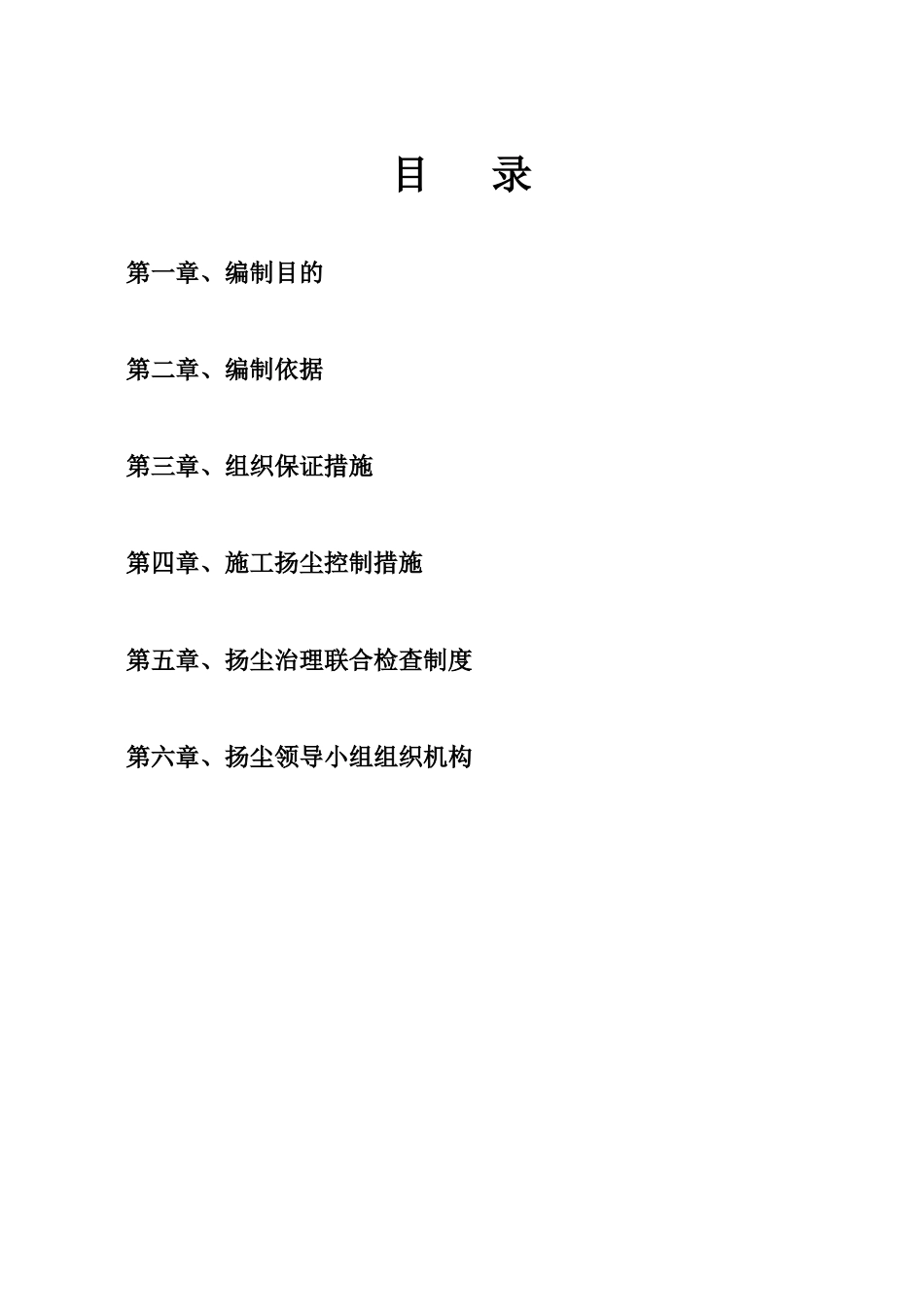 目　录

第一章、编制目的

第二章、编制依据

第三章、组织保证措施

第四章、施工扬尘控制措施

第五章、扬尘治理联合检查制度

第六章、扬尘领导小组组织机构